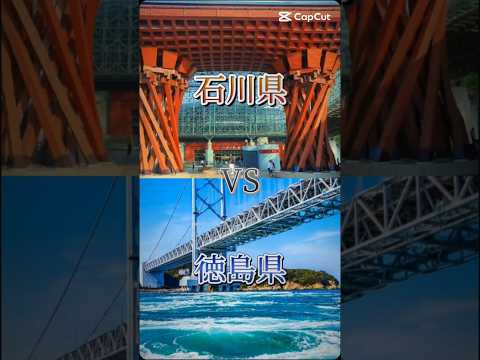 CapCut

石川県

VS

徳島県